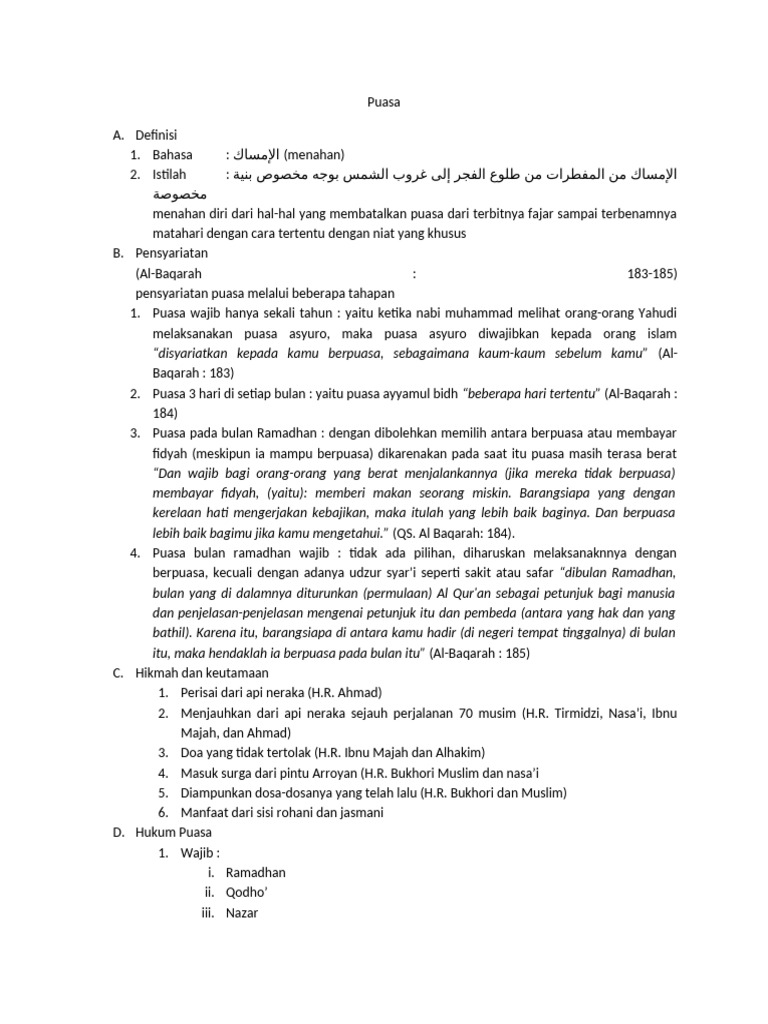 Puasa

A. Definisi
1. Bahasa : الإمساك (menahan)
2. Istilah : الإمساك من المفطرات من طلوع الفجر إلى غروب الشمس بوجه مخصوص بنية مخصوصة
menahan diri dari hal-hal yang membatalkan puasa dari terbitnya fajar sampai terbenamnya matahari dengan cara tertentu dengan niat yang khusus

B. Pensyariatan
(Al-Baqarah : 183-185)
pensyariatan puasa melalui beberapa tahapan
1. Puasa wajib hanya sekali tahun : yaitu ketika nabi muhammad melihat orang-orang Yahudi melaksanakan puasa asyuro, maka puasa asyuro diwajibkan kepada orang islam "disyariatkan kepada kamu berpuasa, sebagaimana kaum-kaum sebelum kamu" (Al-Baqarah : 183)
2. Puasa 3 hari di setiap bulan : yaitu puasa ayyamul bidh "beberapa hari tertentu" (Al-Baqarah : 184)
3. Puasa pada bulan Ramadhan : dengan dibolehkan memilih antara berpuasa atau membayar fidyah (meskipun ia mampu berpuasa) dikarenakan pada saat itu puasa masih terasa berat "Dan wajib bagi orang-orang yang berat menjalankannya (jika mereka tidak berpuasa) membayar fidyah, (yaitu): memberi makan seorang miskin. Barangsiapa yang dengan kerelaan hati mengerjakan kebajikan, maka itulah yang lebih baik baginya. Dan berpuasa lebih baik bagimu jika kamu mengetahui." (QS. Al Baqarah: 184).
4. Puasa bulan ramadhan wajib : tidak ada pilihan, diharuskan melaksanaknnya dengan berpuasa, kecuali dengan adanya udzur syar'i seperti sakit atau safar "dibulan Ramadhan, bulan yang di dalamnya diturunkan (permulaan) Al Qur'an sebagai petunjuk bagi manusia dan penjelasan-penjelasan mengenai petunjuk itu dan pembeda (antara yang hak dan yang bathil). Karena itu, barangsiapa di antara kamu hadir (di negeri tempat tinggalnya) di bulan itu, maka hendaklah ia berpuasa pada bulan itu" (Al-Baqarah : 185)

C. Hikmah dan keutamaan
1. Perisai dari api neraka (H.R. Ahmad)
2. Menjauhkan dari api neraka sejauh perjalanan 70 musim (H.R. Tirmidzi, Nasa'i, Ibnu Majah, dan Ahmad)
3. Doa yang tidak tertolak (H.R. Ibnu Majah dan Alhakim)
4. Masuk surga dari pintu Arroyan (H.R. Bukhori Muslim dan nasa'i
5. Diampunkan dosa-dosanya yang telah lalu (H.R. Bukhori dan Muslim)
6. Manfaat dari sisi rohani dan jasmani

D. Hukum Puasa
1. Wajib :
i. Ramadhan
ii. Qodho'
iii. Nazar